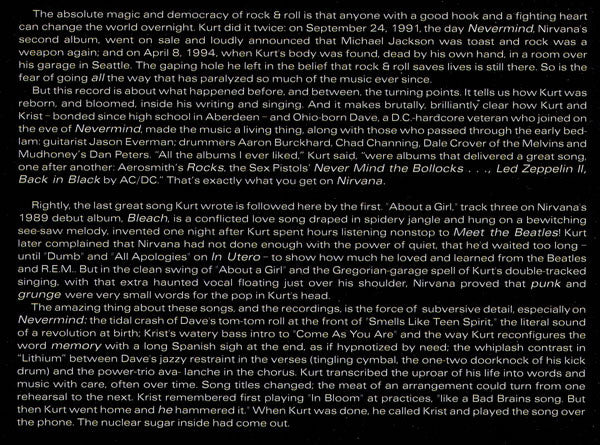 The absolute magic and democracy of rock & roll is that anyone with a good hook and a fighting heart can change the world overnight. Kurt did it twice: on September 24, 1991, the day Nevermind, Nirvana's second album, went on sale and loudly announced that Michael Jackson was toast and rock was a weapon again; and on April 8, 1994, when Kurt's body was found, dead by his own hand, in a room over his garage in Seattle. The gaping hole he left in the belief that rock & roll saves lives is still there. So is the fear of going all the way that has paralyzed so much of the music ever since.

But this record is about what happened before, and between, the turning points. It tells us how Kurt was reborn, and bloomed, inside his writing and singing. And it makes brutally, brilliantly clear how Kurt and Krist – bonded since high school in Aberdeen – and Ohio-born Dave, a D.C.-hardcore veteran who joined on the eve of Nevermind, made the music a living thing, along with those who passed through the early bedlam: guitarist Jason Everman; drummers Aaron Burckhard, Chad Channing, Dale Crover of the Melvins and Mudhoney's Dan Peters. "All the albums I ever liked," Kurt said, "were albums that delivered a great song, one after another: Aerosmith's Rocks, the Sex Pistols' Never Mind the Bollocks . . ., Led Zeppelin II, Back in Black by AC/DC." That's exactly what you get on Nirvana.

Rightly, the last great song Kurt wrote is followed here by the first. "About a Girl," track three on Nirvana's 1989 debut album, Bleach, is a conflicted love song draped in spidery jangle and hung on a bewitching see-saw melody, invented one night after Kurt spent hours listening nonstop to Meet the Beatles! Kurt later complained that Nirvana had not done enough with the power of quiet, that he'd waited too long – until "Dumb" and "All Apologies" on In Utero – to show how much he loved and learned from the Beatles and R.E.M.. But in the clean swing of "About a Girl" and the Gregorian-garage spell of Kurt's double-tracked singing, with that extra haunted vocal floating just over his shoulder, Nirvana proved that punk and grunge were very small words for the pop in Kurt's head.

The amazing thing about these songs, and the recordings, is the force of subversive detail, especially on Nevermind: the tidal crash of Dave's tom-tom roll at the front of "Smells Like Teen Spirit," the literal sound of a revolution at birth; Krist's watery bass intro to "Come As You Are" and the way Kurt reconfigures the word memory with a long Spanish sigh at the end, as if hypnotized by need; the whiplash contrast in "Lithium" between Dave's jazzy restraint in the verses (tingling cymbal, the one-two doorknock of his kick drum) and the power-trio ava- lanche in the chorus. Kurt transcribed the uproar of his life into words and music with care, often over time. Song titles changed; the meat of an arrangement could turn from one rehearsal to the next. Krist remembered first playing "In Bloom" at practices, "like a Bad Brains song. But then Kurt went home and he hammered it." When Kurt was done, he called Krist and played the song over the phone. The nuclear sugar inside had come out.